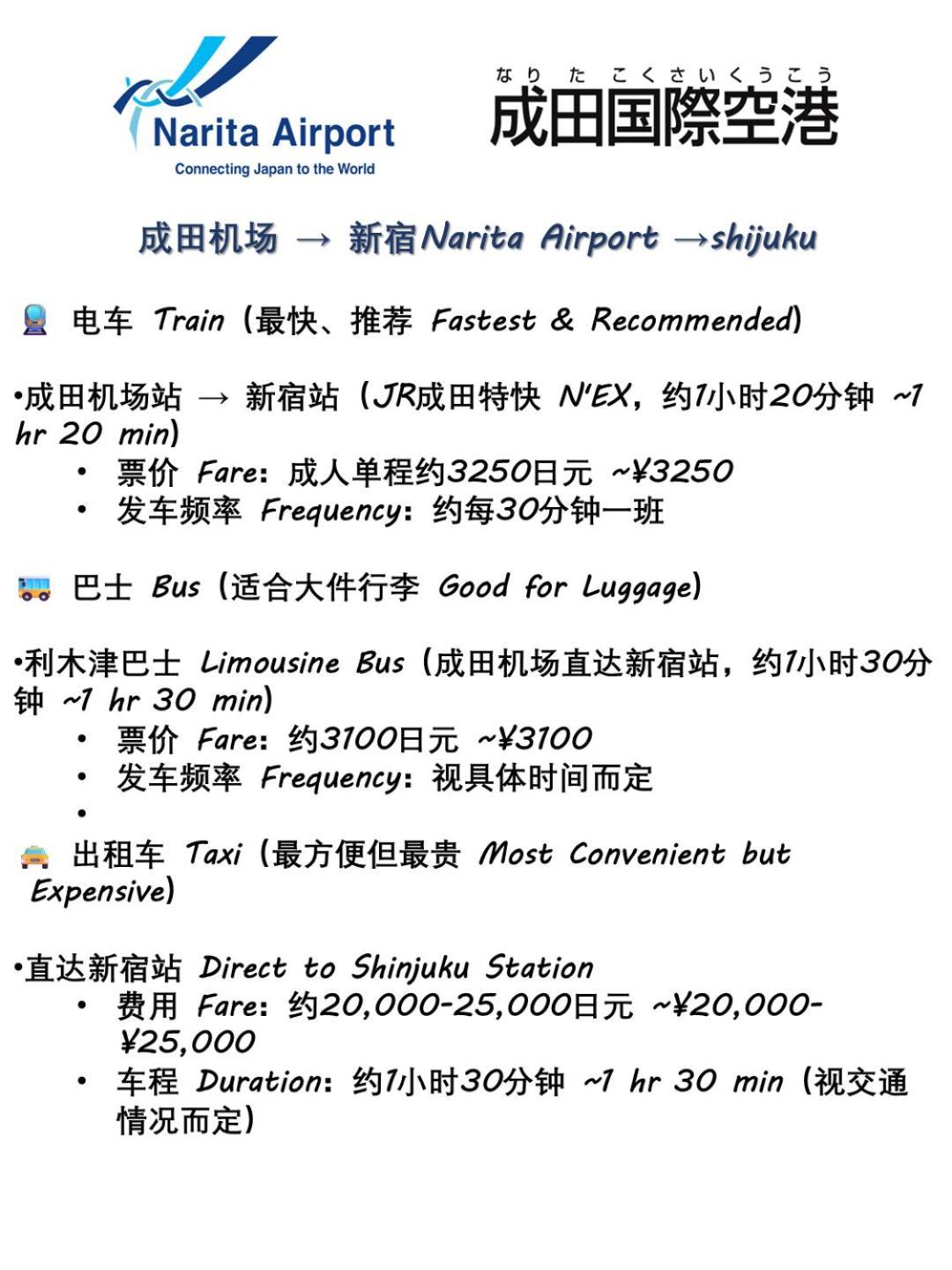 Narita Airport
Connecting Japan to the World

なりたこくさいくうこう
成田国際空港

成田机场 → 新宿Narita Airport →shijuku

电车 Train（最快、推荐 Fastest & Recommended）

•成田机场站 → 新宿站（JR成田特快 N'EX，约1小时20分钟 ~1 hr 20 min）
• 票价 Fare：成人单程约3250日元 ~¥3250
• 发车频率 Frequency：约每30分钟一班

巴士 Bus（适合大件行李 Good for Luggage）

•利木津巴士 Limousine Bus（成田机场直达新宿站，约1小时30分钟 ~1 hr 30 min）
• 票价 Fare：约3100日元 ~¥3100
• 发车频率 Frequency：视具体时间而定
•

出租车 Taxi（最方便但最贵 Most Convenient but Expensive）

•直达新宿站 Direct to Shinjuku Station
• 费用 Fare：约20,000-25,000日元 ~¥20,000-¥25,000
• 车程 Duration：约1小时30分钟 ~1 hr 30 min（视交通情况而定）